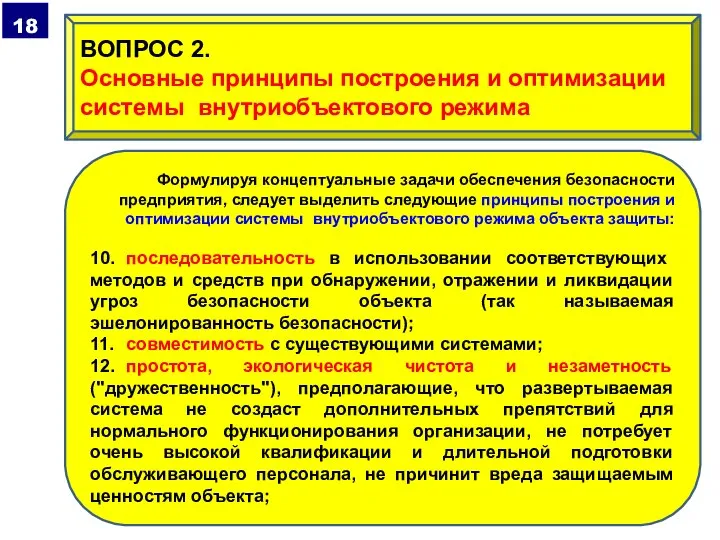 18

ВОПРОС 2.
Основные принципы построения и оптимизации системы внутриобъектового режима

Формулируя концептуальные задачи обеспечения безопасности предприятия, следует выделить следующие принципы построения и оптимизации системы внутриобъектового режима объекта защиты:

10. последовательность в использовании соответствующих методов и средств при обнаружении, отражении и ликвидации угроз безопасности объекта (так называемая эшелонированность безопасности);
11. совместимость с существующими системами;
12. простота, экологическая чистота и незаметность ("дружественность"), предполагающие, что развертываемая система не создаст дополнительных препятствий для нормального функционирования организации, не потребует очень высокой квалификации и длительной подготовки обслуживающего персонала, не причинит вреда защищаемым ценностям объекта;